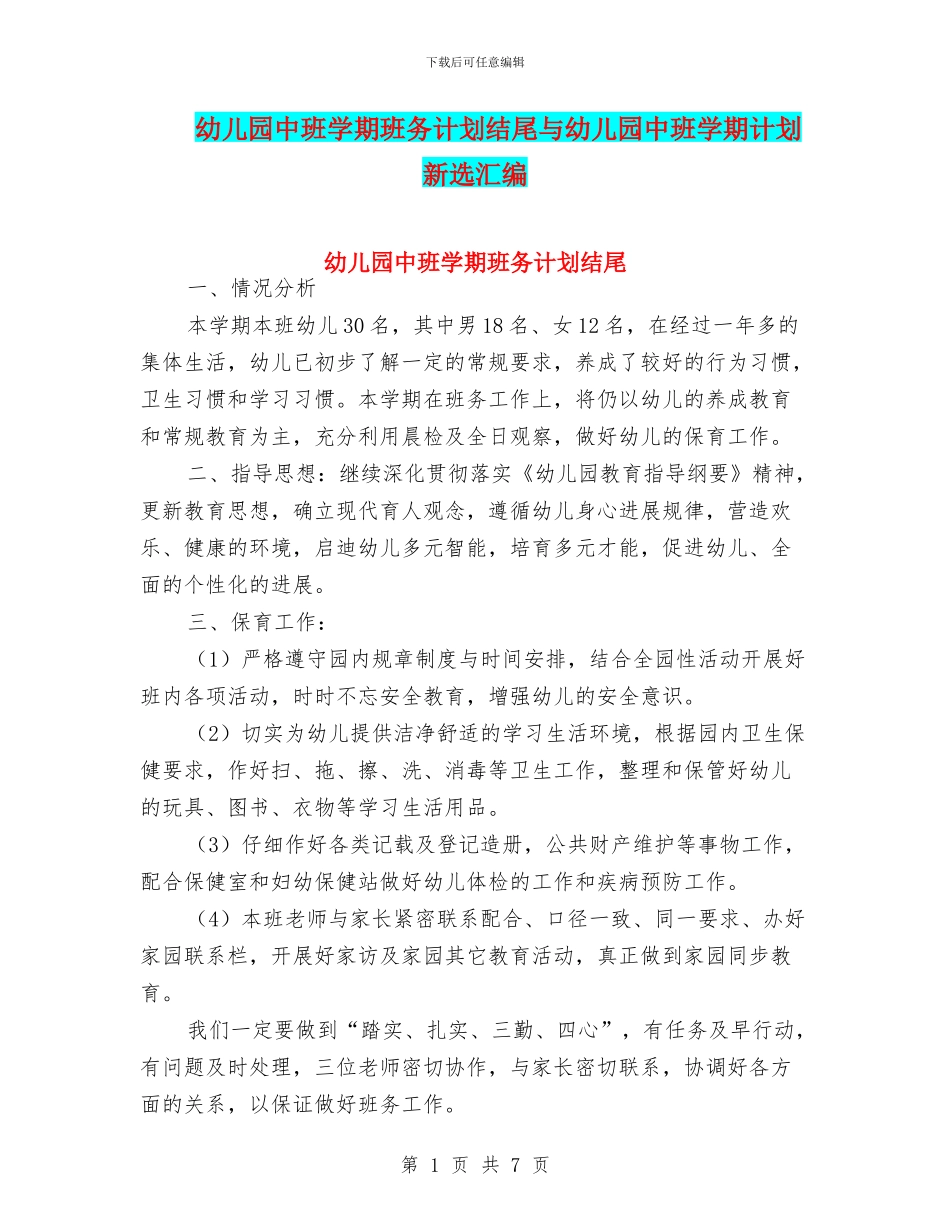 下载后可任意编辑

幼儿园中班学期班务计划结尾与幼儿园中班学期计划新选汇编

幼儿园中班学期班务计划结尾

一、情况分析

本学期本班幼儿30名，其中男18名、女12名，在经过一年多的集体生活，幼儿已初步了解一定的常规要求，养成了较好的行为习惯，卫生习惯和学习习惯。本学期在班务工作上，将仍以幼儿的养成教育和常规教育为主，充分利用晨检及全日观察，做好幼儿的保育工作。

二、指导思想：继续深化贯彻落实《幼儿园教育指导纲要》精神，更新教育思想，确立现代育人观念，遵循幼儿身心进展规律，营造欢乐、健康的环境，启迪幼儿多元智能，培育多元才能，促进幼儿、全面的个性化的进展。

三、保育工作：

（1）严格遵守园内规章制度与时间安排，结合全园性活动开展好班内各项活动，时时不忘安全教育，增强幼儿的安全意识。

（2）切实为幼儿提供洁净舒适的学习生活环境，根据园内卫生保健要求，作好扫、拖、擦、洗、消毒等卫生工作，整理和保管好幼儿的玩具、图书、衣物等学习生活用品。

（3）仔细作好各类记载及登记造册，公共财产维护等事物工作，配合保健室和妇幼保健站做好幼儿体检的工作和疾病预防工作。

（4）本班老师与家长紧密联系配合、口径一致、同一要求、办好家园联系栏，开展好家访及家园其它教育活动，真正做到家园同步教育。

我们一定要做到“踏实、扎实、三勤、四心”，有任务及早行动，有问题及时处理，三位老师密切协作，与家长密切联系，协调好各方面的关系，以保证做好班务工作。

第 1 页 共 7 页